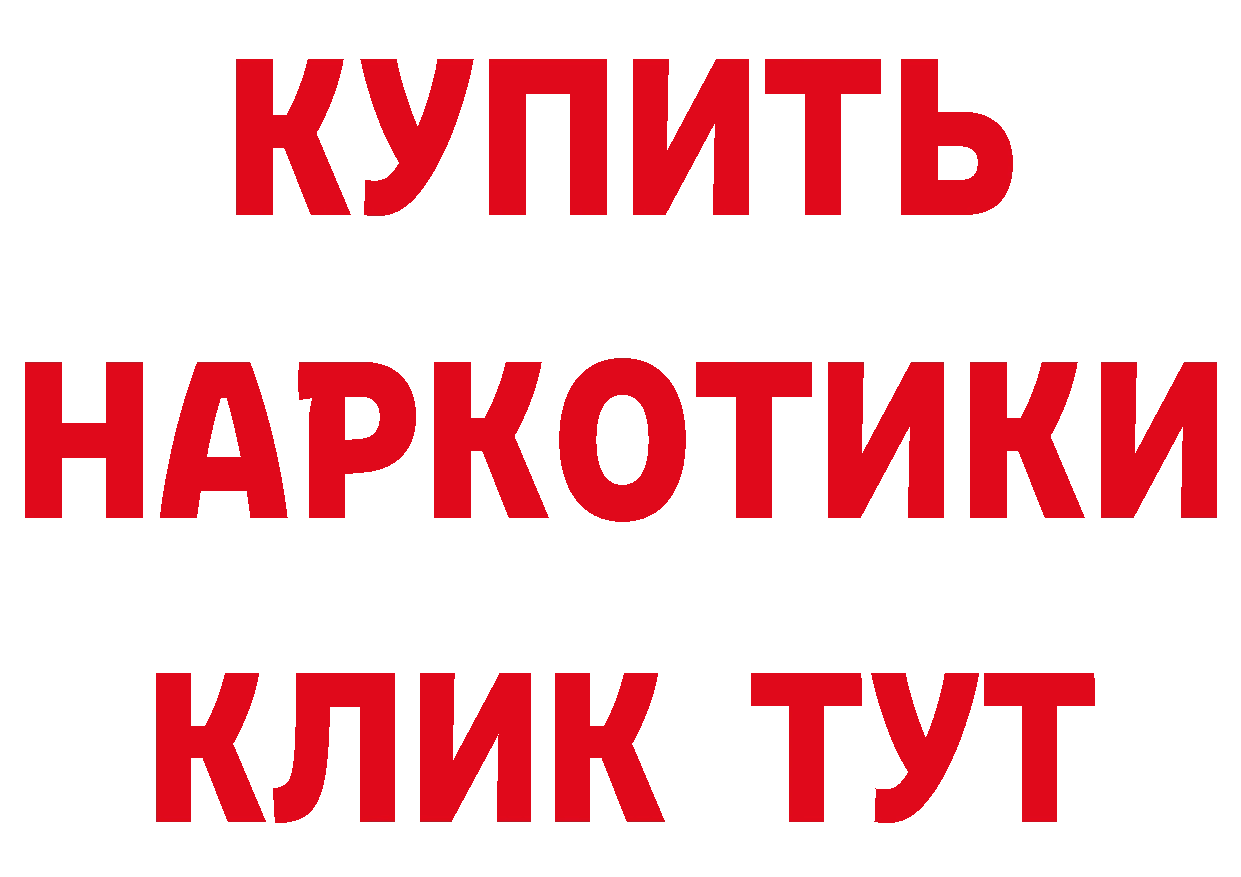 КУПИТЬ
НАРКОТИКИ
КЛИК ТУТ